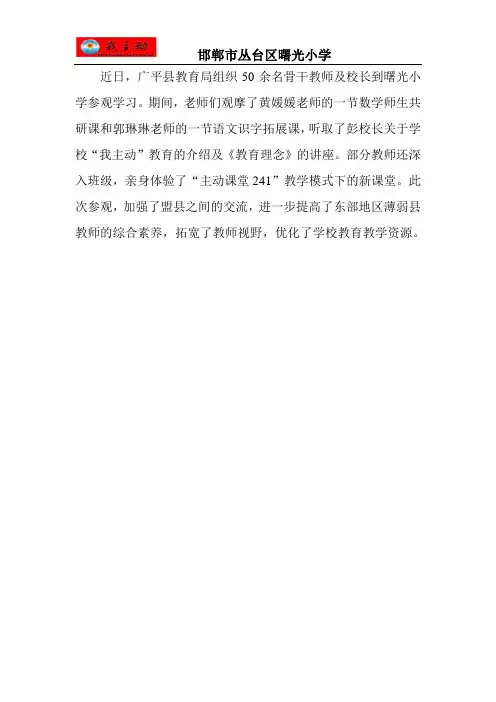 我主动

邯郸市丛台区曙光小学

近日，广平县教育局组织 50 余名骨干教师及校长到曙光小学参观学习。期间，老师们观摩了黄媛媛老师的一节数学师生共研课和郭琳琳老师的一节语文识字拓展课，听取了彭校长关于学校“我主动”教育的介绍及《教育理念》的讲座。部分教师还深入班级，亲身体验了“主动课堂 241”教学模式下的新课堂。此次参观，加强了盟县之间的交流，进一步提高了东部地区薄弱县教师的综合素养，拓宽了教师视野，优化了学校教育教学资源。